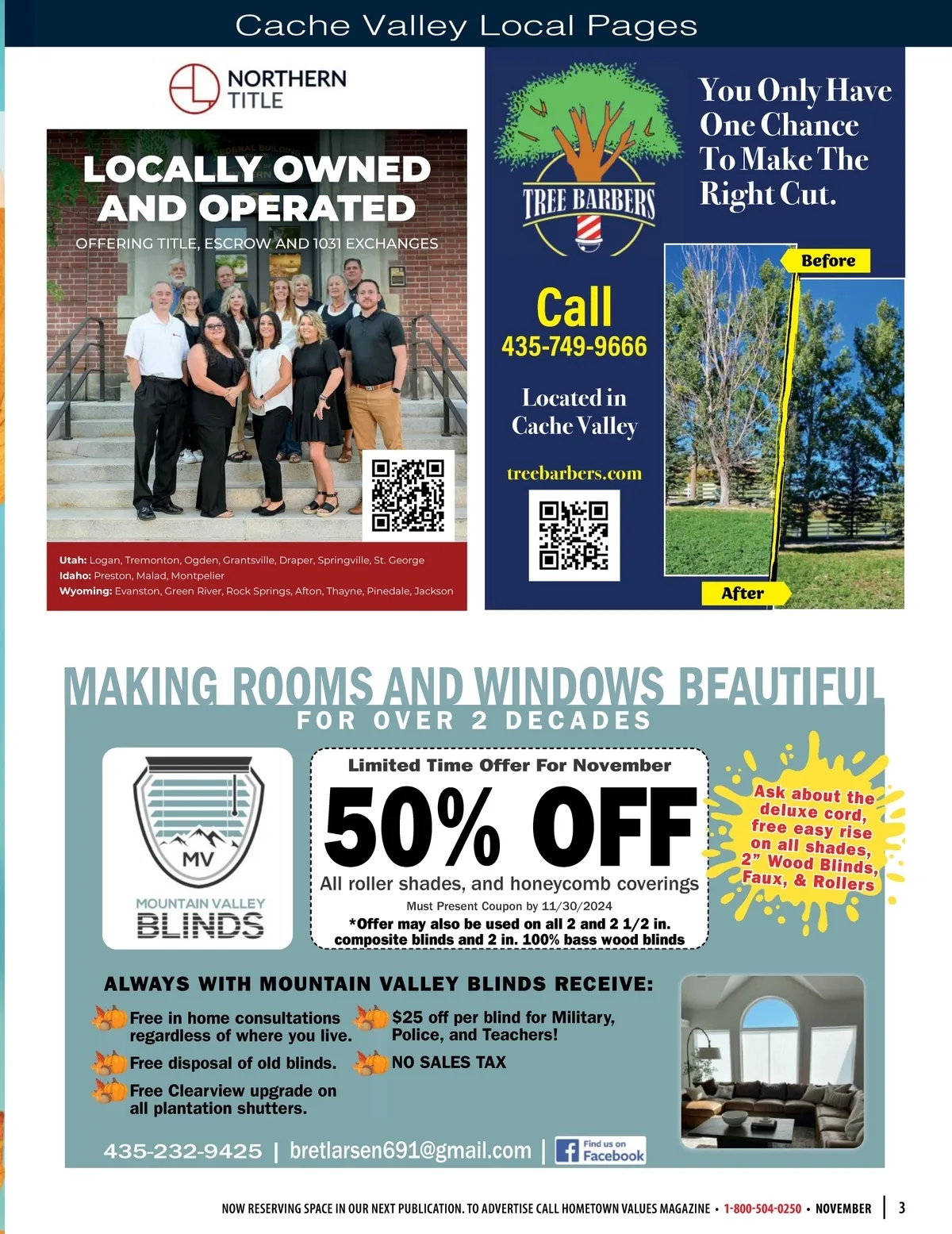 Cache Valley Local Pages

NORTHERN TITLE

LOCALLY OWNED AND OPERATED

OFFERING TITLE, ESCROW AND 1031 EXCHANGES

Utah: Logan, Tremonton, Ogden, Grantsville, Draper, Springville, St. George
Idaho: Preston, Malad, Montpelier
Wyoming: Evanston, Green River, Rock Springs, Afton, Thayne, Pinedale, Jackson

TREE BARBERS

You Only Have One Chance To Make The Right Cut.

Call
435-749-9666

Located in Cache Valley

treebarbers.com

Before

After

MAKING ROOMS AND WINDOWS BEAUTIFUL
FOR OVER 2 DECADES

MV
MOUNTAIN VALLEY
BLINDS

Limited Time Offer For November
50% OFF
All roller shades, and honeycomb coverings
Must Present Coupon by 11/30/2024
*Offer may also be used on all 2 and 2 1/2 in. composite blinds and 2 in. 100% bass wood blinds

Ask about the deluxe cord, free easy rise on all shades, 2" Wood Blinds, Faux, & Rollers

ALWAYS WITH MOUNTAIN VALLEY BLINDS RECEIVE:
Free in home consultations regardless of where you live.
Free disposal of old blinds.
Free Clearview upgrade on all plantation shutters.
$25 off per blind for Military, Police, and Teachers!
NO SALES TAX

435-232-9425 | bretlarsen691@gmail.com | Find us on Facebook

NOW RESERVING SPACE IN OUR NEXT PUBLICATION. TO ADVERTISE CALL HOMETOWN VALUES MAGAZINE • 1-800-504-0250 • NOVEMBER | 3